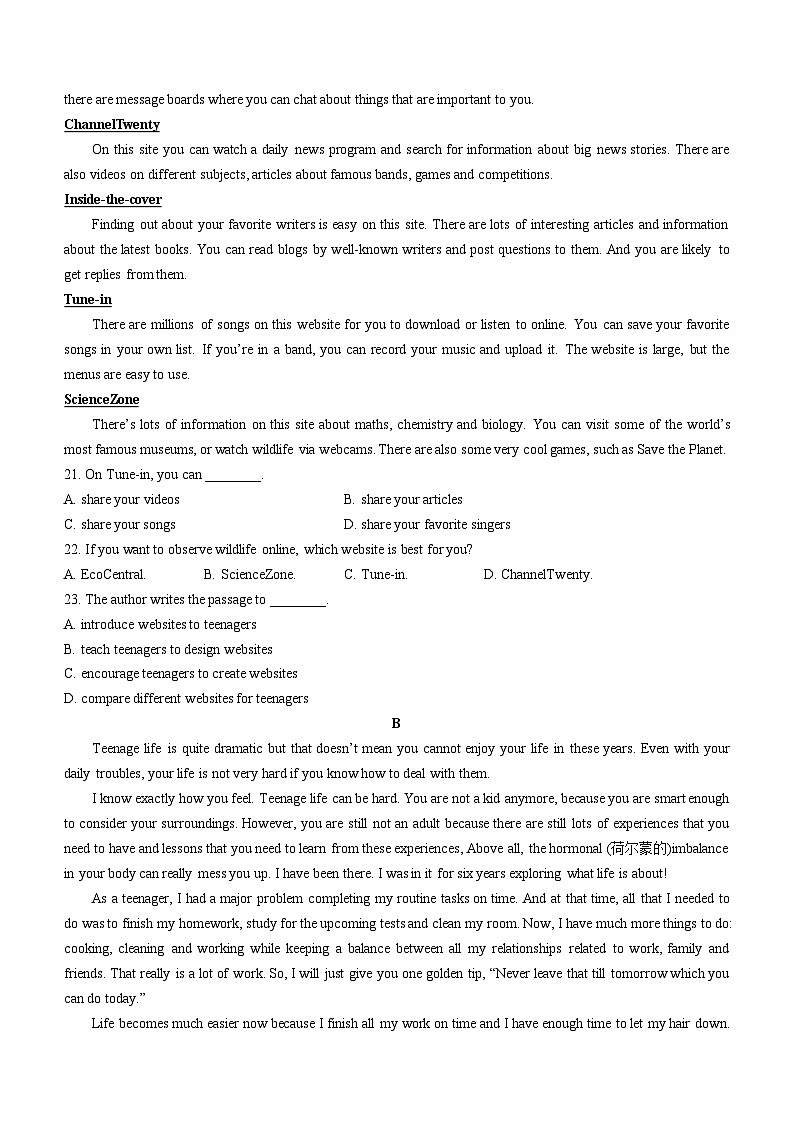 there are message boards where you can chat about things that are important to you.

ChannelTwenty

On this site you can watch a daily news program and search for information about big news stories. There are also videos on different subjects, articles about famous bands, games and competitions.

Inside-the-cover

Finding out about your favorite writers is easy on this site. There are lots of interesting articles and information about the latest books. You can read blogs by well-known writers and post questions to them. And you are likely to get replies from them.

Tune-in

There are millions of songs on this website for you to download or listen to online. You can save your favorite songs in your own list. If you're in a band, you can record your music and upload it. The website is large, but the menus are easy to use.

ScienceZone

There's lots of information on this site about maths, chemistry and biology. You can visit some of the world's most famous museums, or watch wildlife via webcams. There are also some very cool games, such as Save the Planet.

21. On Tune-in, you can ________.

A. share your videos

B. share your articles

C. share your songs

D. share your favorite singers

22. If you want to observe wildlife online, which website is best for you?

A. EcoCentral.

B. ScienceZone.

C. Tune-in.

D. ChannelTwenty.

23. The author writes the passage to ________.

A. introduce websites to teenagers

B. teach teenagers to design websites

C. encourage teenagers to create websites

D. compare different websites for teenagers

B

Teenage life is quite dramatic but that doesn't mean you cannot enjoy your life in these years. Even with your daily troubles, your life is not very hard if you know how to deal with them.

I know exactly how you feel. Teenage life can be hard. You are not a kid anymore, because you are smart enough to consider your surroundings. However, you are still not an adult because there are still lots of experiences that you need to have and lessons that you need to learn from these experiences, Above all, the hormonal (荷尔蒙的)imbalance in your body can really mess you up. I have been there. I was in it for six years exploring what life is about!

As a teenager, I had a major problem completing my routine tasks on time. And at that time, all that I needed to do was to finish my homework, study for the upcoming tests and clean my room. Now, I have much more things to do: cooking, cleaning and working while keeping a balance between all my relationships related to work, family and friends. That really is a lot of work. So, I will just give you one golden tip, "Never leave that till tomorrow which you can do today."

Life becomes much easier now because I finish all my work on time and I have enough time to let my hair down.